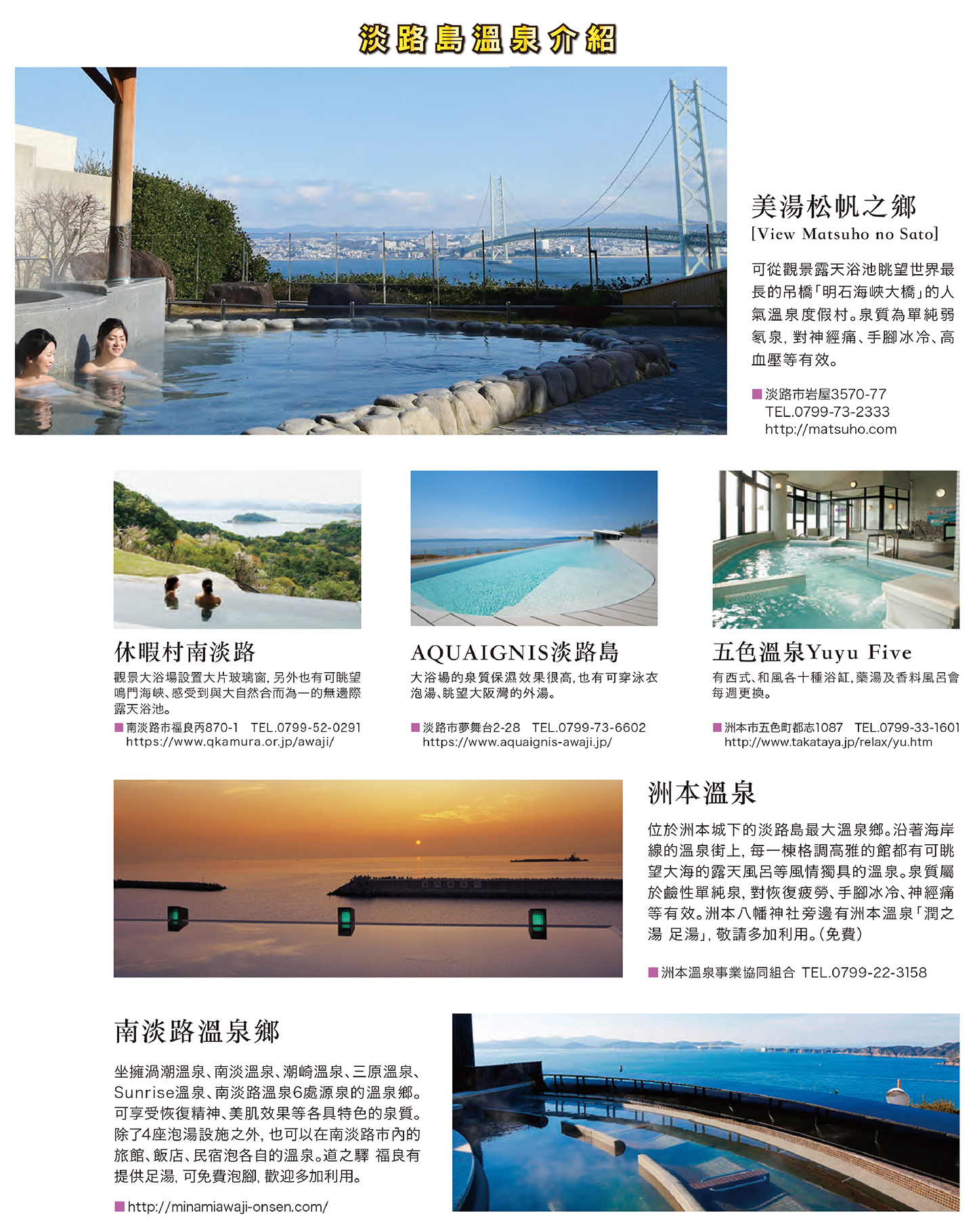 淡路島溫泉介紹

美湯松帆之鄉
[View Matsuho no Sato]

可從觀景露天浴池眺望世界最長的吊橋「明石海峽大橋」的人氣溫泉度假村。泉質為單純弱氡泉，對神經痛、手腳冰冷、高血壓等有效。

■淡路市岩屋3570-77
TEL.0799-73-2333
http://matsuho.com

休暇村南淡路

觀景大浴場設置大片玻璃窗，另外也有可眺望鳴門海峽、感受到與大自然合而為一的無邊際露天浴池。

■南淡路市福良丙870-1 TEL.0799-52-0291
https://www.qkamura.or.jp/awaji/

AQUAIGNIS淡路島

大浴場的泉質保濕效果很高，也有可穿泳衣泡湯、眺望大阪灣的外湯。

■淡路市夢舞台2-28 TEL.0799-73-6602
https://www.aquaignis-awaji.jp/

五色溫泉Yuyu Five

有西式、和風各十種浴缸，藥湯及香料風呂會每週更換。

■洲本市五色町都志1087 TEL.0799-33-1601
http://www.takataya.jp/relax/yu.htm

洲本溫泉

位於洲本城下的淡路島最大溫泉鄉。沿著海岸線的溫泉街上，每一棟格調高雅的館都有可眺望大海的露天風呂等風情獨具的溫泉。泉質屬於鹼性單純泉，對恢復疲勞、手腳冰冷、神經痛等有效。洲本八幡神社旁邊有洲本溫泉「潤之湯 足湯」，敬請多加利用。(免費)

■洲本溫泉事業協同組合 TEL.0799-22-3158

南淡路溫泉鄉

坐擁渦潮溫泉、南淡溫泉、潮崎溫泉、三原溫泉、Sunrise溫泉、南淡路溫泉6處源泉的溫泉鄉。可享受恢復精神、美肌效果等各具特色的泉質。除了4座泡湯設施之外，也可以在南淡路市內的旅館、飯店、民宿泡各自的溫泉。道之驛 福良有提供足湯，可免費泡腳，歡迎多加利用。

■http://minamiawaji-onsen.com/